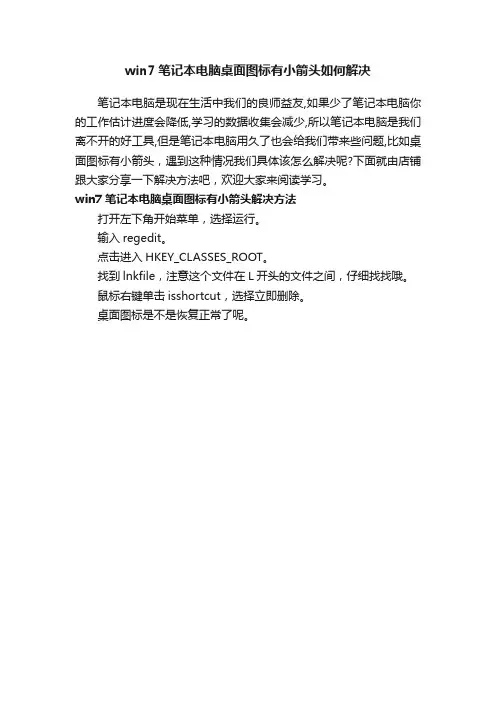 win7 笔记本电脑桌面图标有小箭头如何解决

笔记本电脑是现在生活中我们的良师益友,如果少了笔记本电脑你的工作估计进度会降低,学习的数据收集会减少,所以笔记本电脑是我们离不开的好工具,但是笔记本电脑用久了也会给我们带来些问题,比如桌面图标有小箭头，遇到这种情况我们具体该怎么解决呢?下面就由店铺跟大家分享一下解决方法吧，欢迎大家来阅读学习。

win7 笔记本电脑桌面图标有小箭头解决方法

打开左下角开始菜单，选择运行。

输入 regedit。

点击进入 HKEY_CLASSES_ROOT。

找到 lnkfile，注意这个文件在 L 开头的文件之间，仔细找找哦。

鼠标右键单击 isshortcut，选择立即删除。

桌面图标是不是恢复正常了呢。